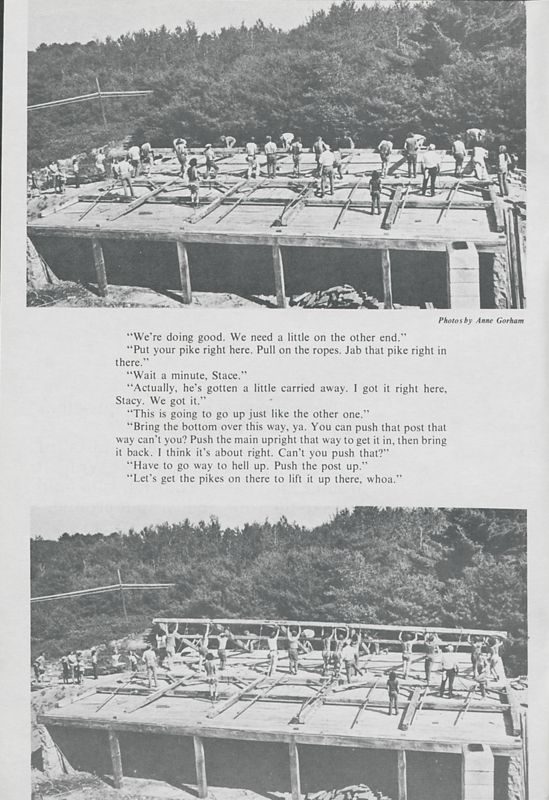 Photos by Anne Gorham

"We're doing good. We need a little on the other end."

"Put your pike right here. Pull on the ropes. Jab that pike right in there."

"Wait a minute, Stace."

"Actually, he's gotten a little carried away. I got it right here, Stacy. We got it."

"This is going to go up just like the other one."

"Bring the bottom over this way, ya. You can push that post that way can't you? Push the main upright that way to get it in, then bring it back. I think it's about right. Can't you push that?"

"Have to go way to hell up. Push the post up."

"Let's get the pikes on there to lift it up there, whoa."